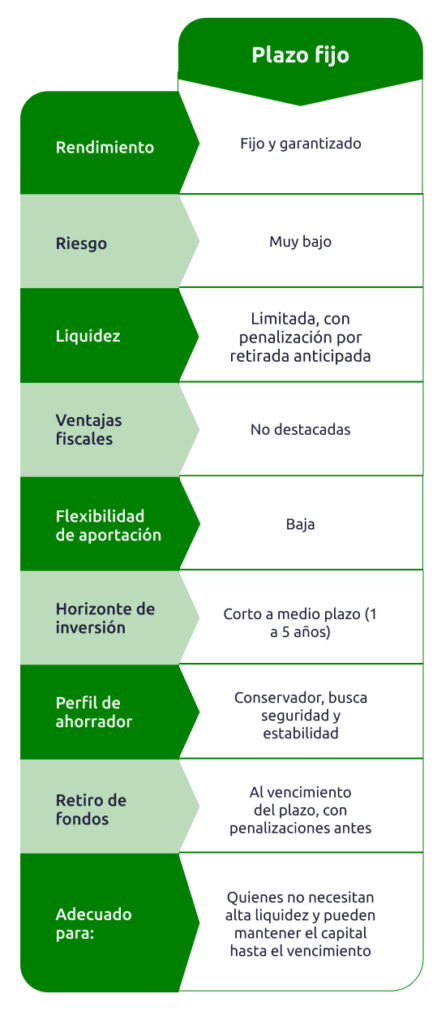 |  | Plazo fijo |
|---|---|
| Rendimiento | Fijo y garantizado |
| Riesgo | Muy bajo |
| Liquidez | Limitada, con penalización por retirada anticipada |
| Ventajas fiscales | No destacadas |
| Flexibilidad de aportación | Baja |
| Horizonte de inversión | Corto a medio plazo (1 a 5 años) |
| Perfil de ahorrador | Conservador, busca seguridad y estabilidad |
| Retiro de fondos | Al vencimiento del plazo, con penalizaciones antes |
| Adecuado para: | Quienes no necesitan alta liquidez y pueden mantener el capital hasta el vencimiento |